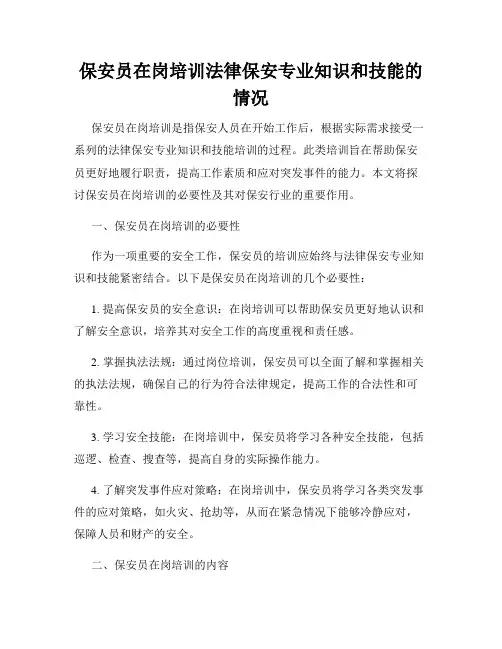 保安员在岗培训法律保安专业知识和技能的情况

保安员在岗培训是指保安人员在开始工作后，根据实际需求接受一系列的法律保安专业知识和技能培训的过程。此类培训旨在帮助保安员更好地履行职责，提高工作素质和应对突发事件的能力。本文将探讨保安员在岗培训的必要性及其对保安行业的重要作用。

一、保安员在岗培训的必要性

作为一项重要的安全工作，保安员的培训应始终与法律保安专业知识和技能紧密结合。以下是保安员在岗培训的几个必要性：

1. 提高保安员的安全意识：在岗培训可以帮助保安员更好地认识和了解安全意识，培养其对安全工作的高度重视和责任感。

2. 掌握执法法规：通过岗位培训，保安员可以全面了解和掌握相关的执法法规，确保自己的行为符合法律规定，提高工作的合法性和可靠性。

3. 学习安全技能：在岗培训中，保安员将学习各种安全技能，包括巡逻、检查、搜查等，提高自身的实际操作能力。

4. 了解突发事件应对策略：在岗培训中，保安员将学习各类突发事件的应对策略，如火灾、抢劫等，从而在紧急情况下能够冷静应对，保障人员和财产的安全。

二、保安员在岗培训的内容